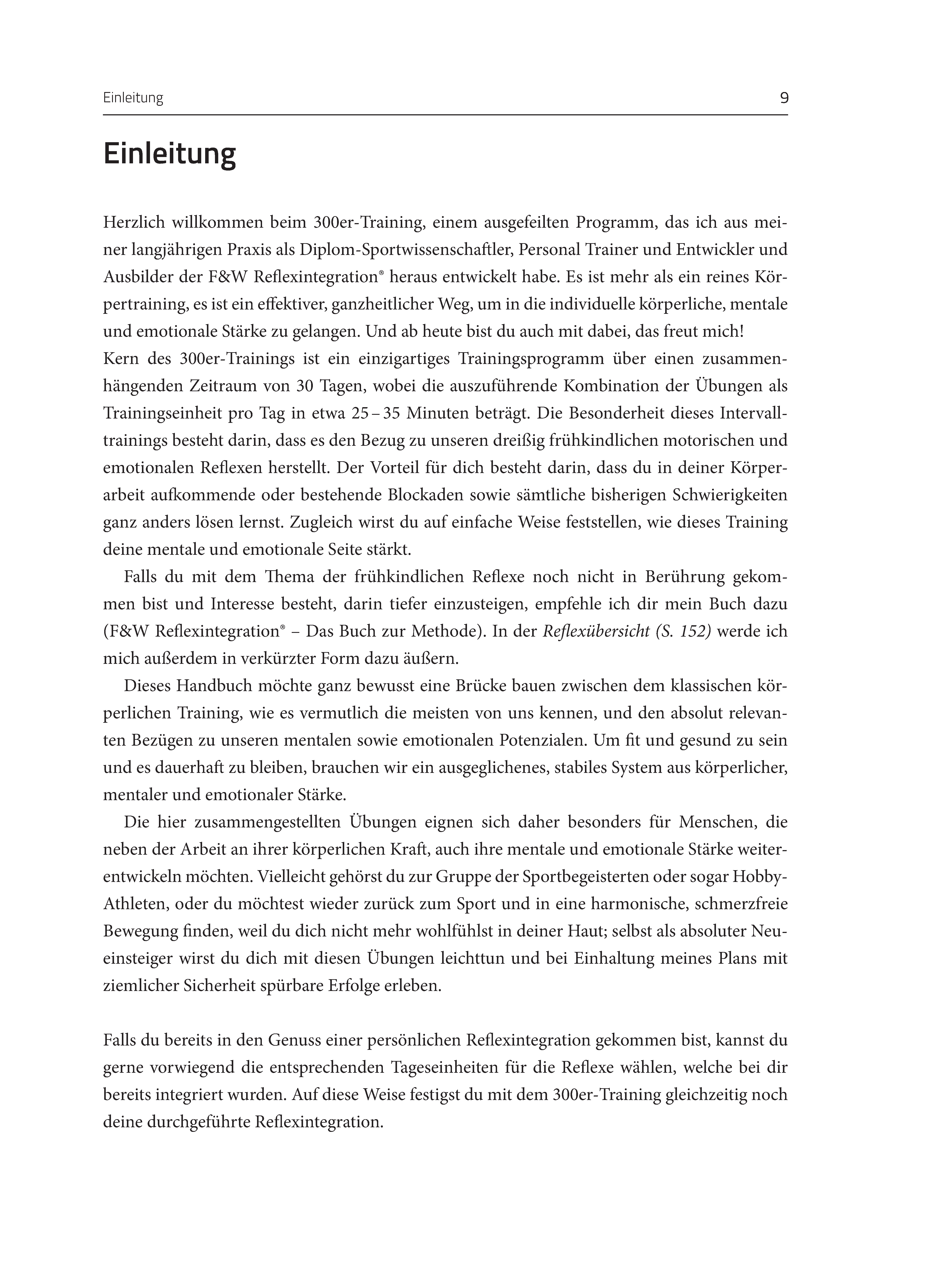 Einleitung 9

Einleitung

Herzlich willkommen beim 300er-Training, einem ausgefeilten Programm, das ich aus meiner langjährigen Praxis als Diplom-Sportwissenschaftler, Personal Trainer und Entwickler und Ausbilder der F&W Reflexintegration® heraus entwickelt habe. Es ist mehr als ein reines Körpertraining, es ist ein effektiver, ganzheitlicher Weg, um in die individuelle körperliche, mentale und emotionale Stärke zu gelangen. Und ab heute bist du auch mit dabei, das freut mich!
Kern des 300er-Trainings ist ein einzigartiges Trainingsprogramm über einen zusammenhängenden Zeitraum von 30 Tagen, wobei die auszuführende Kombination der Übungen als Trainingseinheit pro Tag in etwa 25 – 35 Minuten beträgt. Die Besonderheit dieses Intervalltrainings besteht darin, dass es den Bezug zu unseren dreißig frühkindlichen motorischen und emotionalen Reflexen herstellt. Der Vorteil für dich besteht darin, dass du in deiner Körperarbeit aufkommende oder bestehende Blockaden sowie sämtliche bisherigen Schwierigkeiten ganz anders lösen lernst. Zugleich wirst du auf einfache Weise feststellen, wie dieses Training deine mentale und emotionale Seite stärkt.

Falls du mit dem Thema der frühkindlichen Reflexe noch nicht in Berührung gekommen bist und Interesse besteht, darin tiefer einzusteigen, empfehle ich dir mein Buch dazu (F&W Reflexintegration® – Das Buch zur Methode). In der Reflexübersicht (S. 152) werde ich mich außerdem in verkürzter Form dazu äußern.

Dieses Handbuch möchte ganz bewusst eine Brücke bauen zwischen dem klassischen körperlichen Training, wie es vermutlich die meisten von uns kennen, und den absolut relevanten Bezügen zu unseren mentalen sowie emotionalen Potenzialen. Um fit und gesund zu sein und es dauerhaft zu bleiben, brauchen wir ein ausgeglichenes, stabiles System aus körperlicher, mentaler und emotionaler Stärke.

Die hier zusammengestellten Übungen eignen sich daher besonders für Menschen, die neben der Arbeit an ihrer körperlichen Kraft, auch ihre mentale und emotionale Stärke weiterentwickeln möchten. Vielleicht gehörst du zur Gruppe der Sportbegeisterten oder sogar Hobby-Athleten, oder du möchtest wieder zurück zum Sport und in eine harmonische, schmerzfreie Bewegung finden, weil du dich nicht mehr wohlfühlst in deiner Haut; selbst als absoluter Neueinsteiger wirst du dich mit diesen Übungen leichttun und bei Einhaltung meines Plans mit ziemlicher Sicherheit spürbare Erfolge erleben.

Falls du bereits in den Genuss einer persönlichen Reflexintegration gekommen bist, kannst du gerne vorwiegend die entsprechenden Tageseinheiten für die Reflexe wählen, welche bei dir bereits integriert wurden. Auf diese Weise festigst du mit dem 300er-Training gleichzeitig noch deine durchgeführte Reflexintegration.